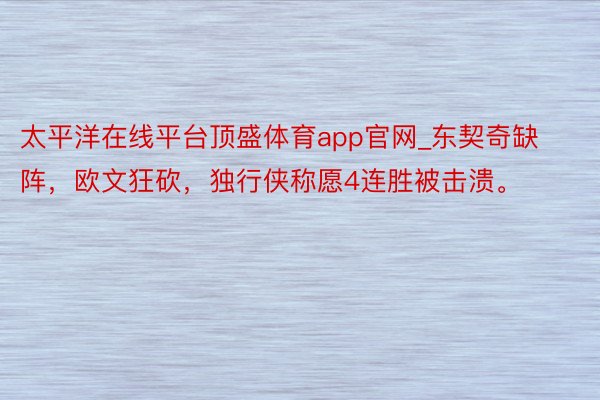 太平洋在线平台顶盛体育app官网_东契奇缺阵，欧文狂砍，独行侠称愿4连胜被击溃。